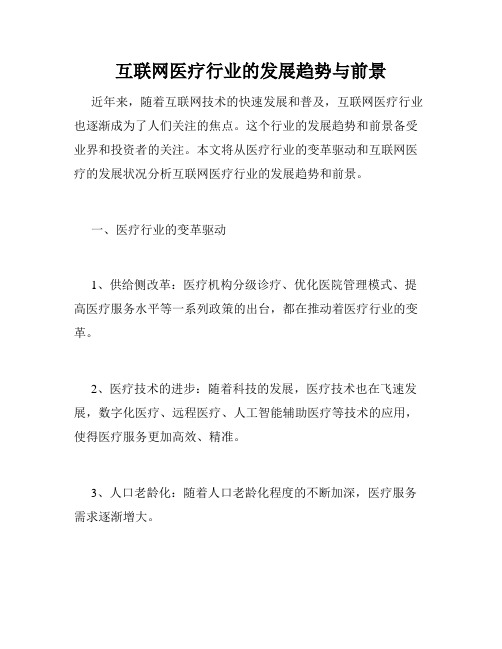 互联网医疗行业的发展趋势与前景

近年来，随着互联网技术的快速发展和普及，互联网医疗行业也逐渐成为了人们关注的焦点。这个行业的发展趋势和前景备受业界和投资者的关注。本文将从医疗行业的变革驱动和互联网医疗的发展状况分析互联网医疗行业的发展趋势和前景。

一、医疗行业的变革驱动

1、供给侧改革：医疗机构分级诊疗、优化医院管理模式、提高医疗服务水平等一系列政策的出台，都在推动着医疗行业的变革。

2、医疗技术的进步：随着科技的发展，医疗技术也在飞速发展，数字化医疗、远程医疗、人工智能辅助医疗等技术的应用，使得医疗服务更加高效、精准。

3、人口老龄化：随着人口老龄化程度的不断加深，医疗服务需求逐渐增大。